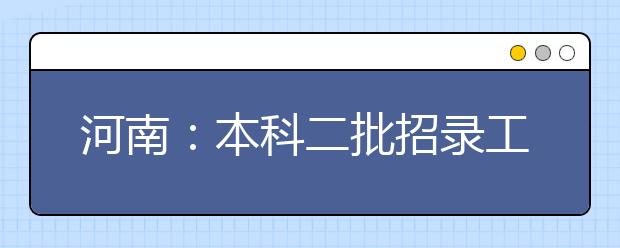 河南：本科二批招录工